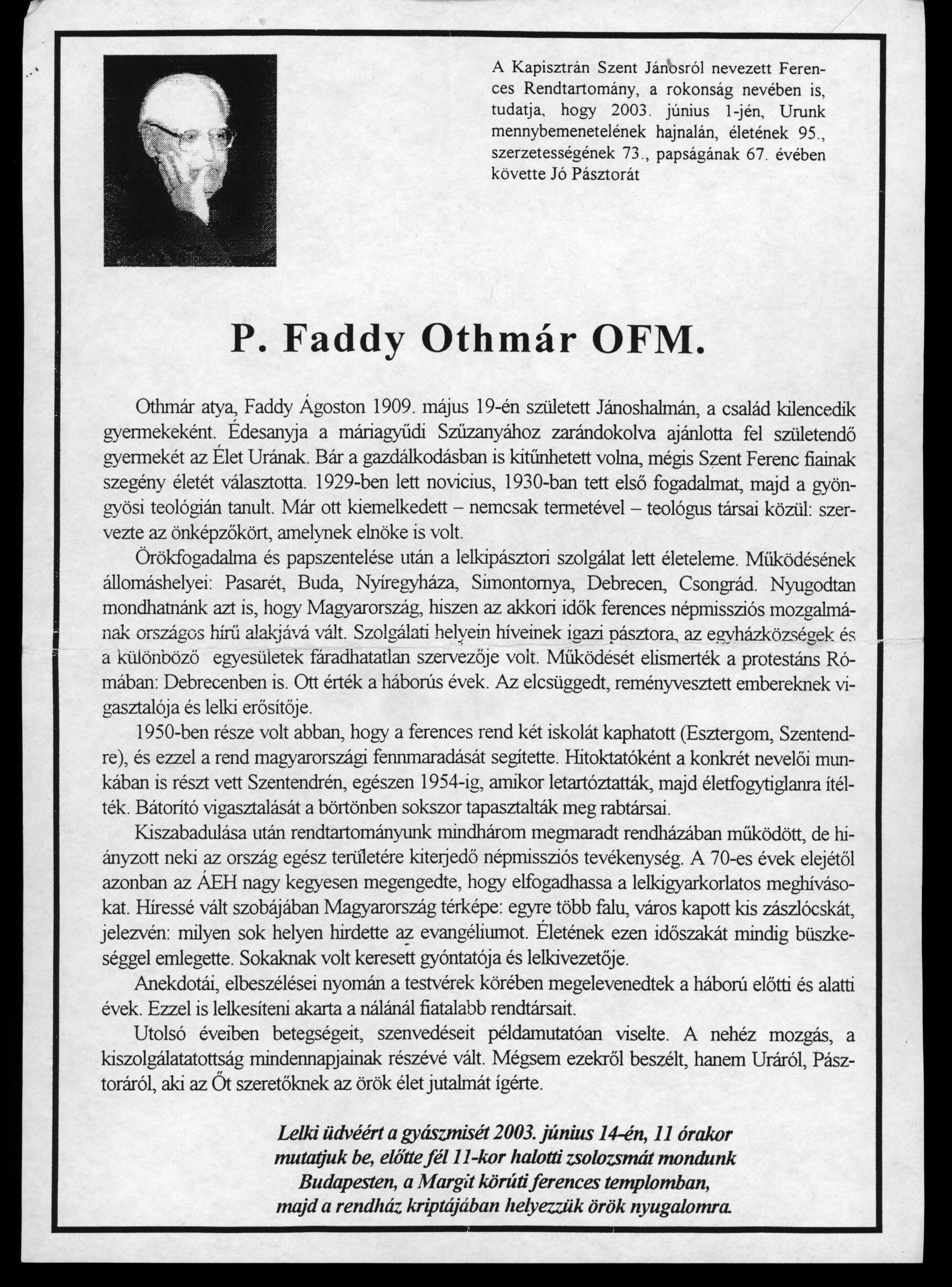 A Kapisztrán Szent Jánosról nevezett Ferences Rendtartomány, a rokonság nevében is, tudatja, hogy 2003. június 1-jén, Urunk mennybemenetelének hajnalán, életének 95., szerzetességének 73., papságának 67. évében követte Jó Pásztorát

P. Faddy Othmár OFM.

Othmár atya, Faddy Ágoston 1909. május 19-én született Jánoshalmán, a család kilencedik gyermekeként. Édesanyja a máriagyűdi Szűzanyához zarándokolva ajánlotta fel születendő gyermekét az Élet Urának. Bár a gazdálkodásban is kitűnhetett volna, mégis Szent Ferenc fiainak szegény életét választotta. 1929-ben lett novicius, 1930-ban tett első fogadalmat, majd a gyöngyösi teológián tanult. Már ott kiemelkedett – nemcsak termetével – teológus társai közül: szervezte az önképzőkört, amelynek elnöke is volt.

Örökfogadalma és papszentelése után a lelkipásztori szolgálat lett életeleme. Működésének állomáshelyei: Pasarét, Buda, Nyíregyháza, Simontornya, Debrecen, Csongrád. Nyugodtan mondhatnánk azt is, hogy Magyarország, hiszen az akkori idők ferences népmissziós mozgalmának országos hírű alakjává vált. Szolgálati helyein híveinek igazi pásztora, az egyházközségek és a különböző egyesületek fáradhatatlan szervezője volt. Működését elismerték a protestáns Rómában: Debrecenben is. Ott érték a háborús évek. Az elcsüggedt, reményvesztett embereknek vigasztalója és lelki erősítője.

1950-ben része volt abban, hogy a ferences rend két iskolát kaphatott (Esztergom, Szentendre), és ezzel a rend magyarországi fennmaradását segítette. Hitoktatóként a konkrét nevelői munkában is részt vett Szentendrén, egészen 1954-ig, amikor letartóztatták, majd életfogytiglanra ítélték. Bátorító vigasztalását a börtönben sokszor tapasztalták meg rabtársai.

Kiszabadulása után rendtartományunk mindhárom megmaradt rendházában működött, de hiányzott neki az ország egész területére kiterjedő népmissziós tevékenység. A 70-es évek elejétől azonban az ÁEH nagy kegyesen megengedte, hogy elfogadhassa a lelkigyarkorlatos meghívásokat. Híressé vált szobájában Magyarország térképe: egyre több falu, város kapott kis zászlócskát, jelezvén: milyen sok helyen hirdette az evangéliumot. Életének ezen időszakát mindig büszkeséggel emlegette. Sokaknak volt keresett gyóntatója és lelkivezetője.

Anekdotái, elbeszélései nyomán a testvérek körében megelevenedtek a háború előtti és alatti évek. Ezzel is lelkesíteni akarta a nálánál fiatalabb rendtársait.

Utolsó éveiben betegségeit, szenvedéseit példamutatóan viselte. A nehéz mozgás, a kiszolgálatatottság mindennapjainak részévé vált. Mégsem ezekről beszélt, hanem Uráról, Pásztoráról, aki az Őt szeretőknek az örök élet jutalmát ígérte.

Lelki üdvéért a gyászmisét 2003. június 14-én, 11 órakor mutatjuk be, előtte fél 11-kor halotti zsolozsmát mondunk Budapesten, a Margit körúti ferences templomban, majd a rendház kriptájában helyezzük örök nyugalomra.